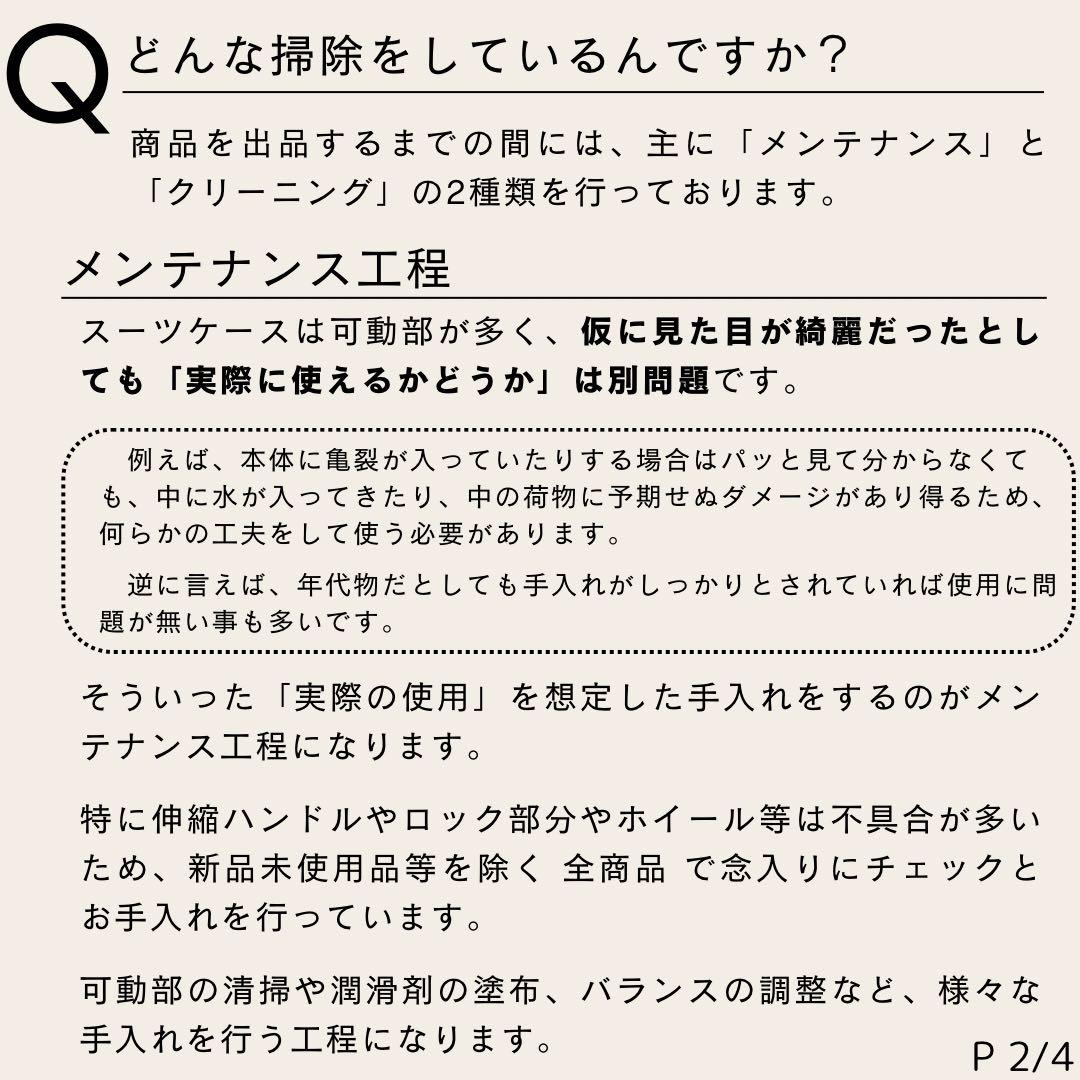 Q どんな掃除をしているんですか？

商品を出品するまでの間には、主に「メンテナンス」と「クリーニング」の2種類を行っております。

メンテナンス工程

スーツケースは可動部が多く、仮に見た目が綺麗だったとしても「実際に使えるかどうか」は別問題です。

例えば、本体に亀裂が入っていたりする場合はパッと見て分からなくても、中に水が入ってきたり、中の荷物に予期せぬダメージがあり得るため、何らかの工夫をして使う必要があります。

逆に言えば、年代物だとしても手入れがしっかりとされていれば使用に問題が無い事も多いです。

そういった「実際の使用」を想定した手入れをするのがメンテナンス工程になります。

特に伸縮ハンドルやロック部分やホイール等は不具合が多いため、新品未使用品等を除く 全商品 で念入りにチェックとお手入れを行っています。

可動部の清掃や潤滑剤の塗布、バランスの調整など、様々な手入れを行う工程になります。

P 2/4